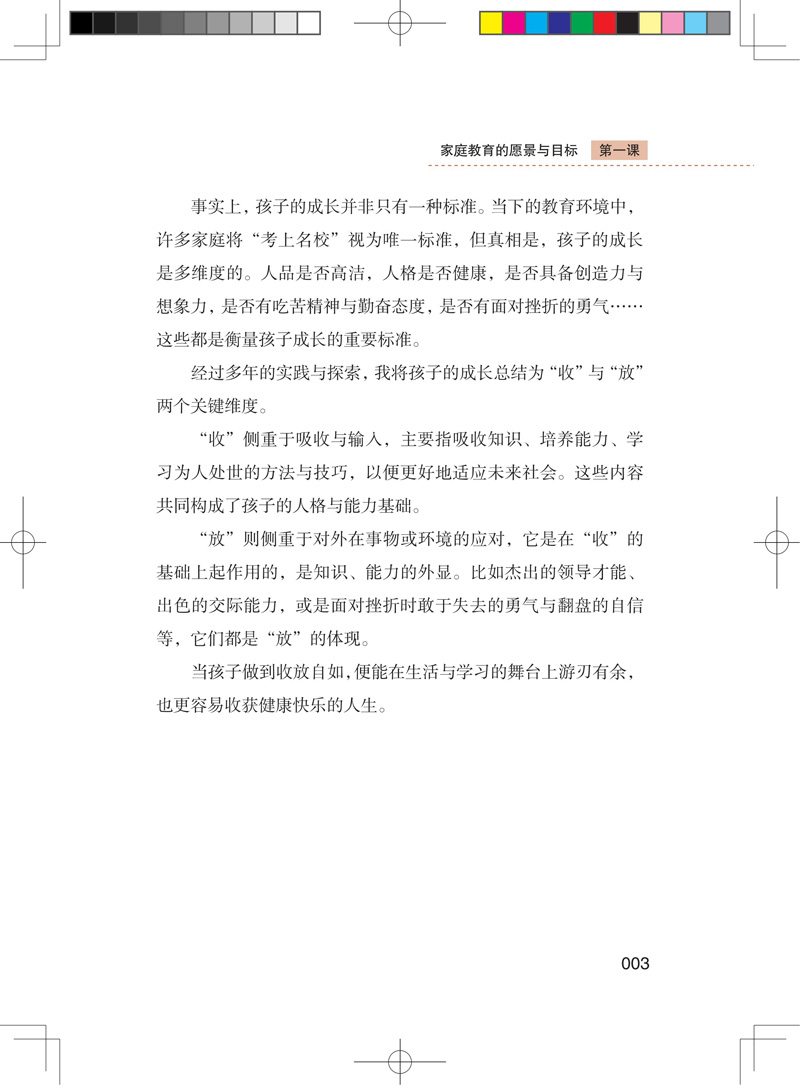 家庭教育的愿景与目标 第一课

事实上，孩子的成长并非只有一种标准。当下的教育环境中，许多家庭将“考上名校”视为唯一标准，但真相是，孩子的成长是多维度的。人品是否高洁，人格是否健康，是否具备创造力与想象力，是否有吃苦精神与勤奋态度，是否有面对挫折的勇气……这些都是衡量孩子成长的重要标准。

经过多年的实践与探索，我将孩子的成长总结为“收”与“放”两个关键维度。

“收”侧重于吸收与输入，主要指吸收知识、培养能力、学习为人处世的方法与技巧，以便更好地适应未来社会。这些内容共同构成了孩子的人格与能力基础。

“放”则侧重于对外在事物或环境的应对，它是在“收”的基础上起作用的，是知识、能力的外显。比如杰出的领导才能、出色的交际能力，或是面对挫折时敢于失去的勇气与翻盘的自信等，它们都是“放”的体现。

当孩子做到收放自如，便能在生活与学习的舞台上游刃有余，也更容易收获健康快乐的人生。

003